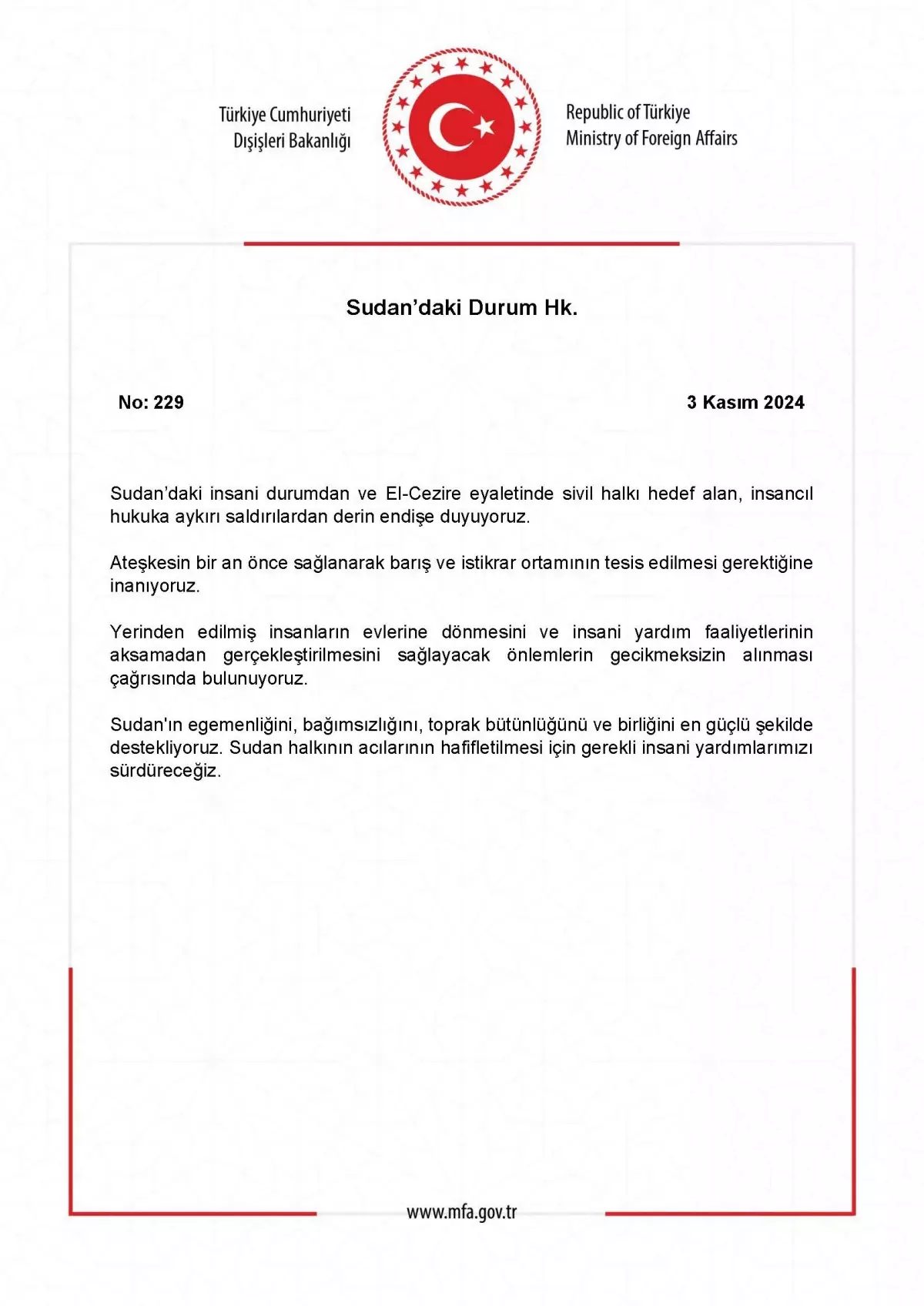 Türkiye Cumhuriyeti
Dışişleri Bakanlığı

Republic of Türkiye
Ministry of Foreign Affairs

Sudan’daki Durum Hk.

No: 229

3 Kasım 2024

Sudan’daki insani durumdan ve El-Cezire eyaletinde sivil halkı hedef alan, insancıl hukuka aykırı saldırılardan derin endişe duyuyoruz.

Ateşkesin bir an önce sağlanarak barış ve istikrar ortamının tesis edilmesi gerektiğine inanıyoruz.

Yerinden edilmiş insanların evlerine dönmesini ve insani yardım faaliyetlerinin aksamadan gerçekleştirilmesini sağlayacak önlemlerin gecikmeksizin alınması çağrısında bulunuyoruz.

Sudan'ın egemenliğini, bağımsızlığını, toprak bütünlüğünü ve birliğini en güçlü şekilde destekliyoruz. Sudan halkının acılarının hafifletilmesi için gerekli insani yardımlarımızı sürdüreceğiz.

www.mfa.gov.tr